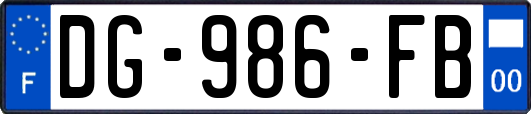 F

DG-986-FB

00